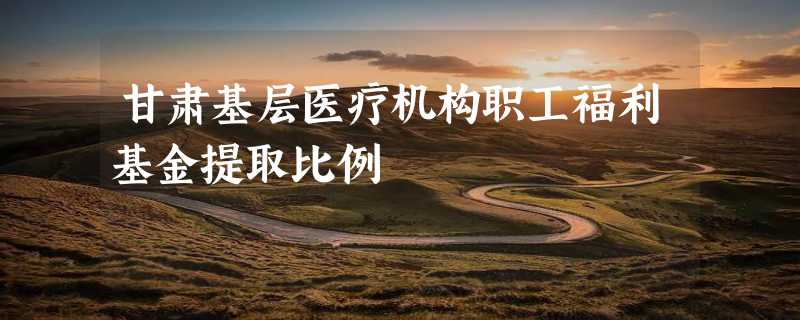 甘肃基层医疗机构职工福利基金提取比例